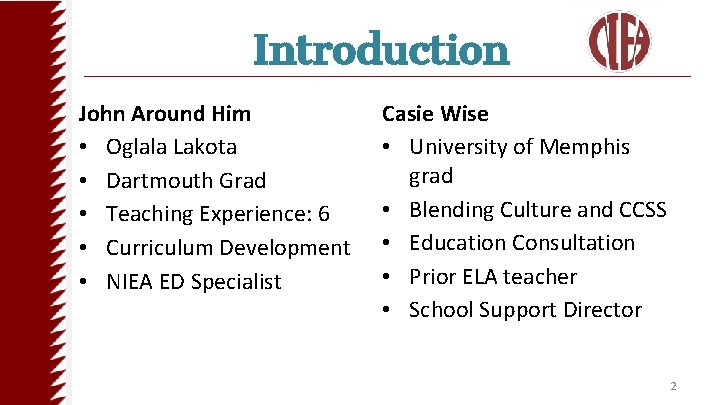 Introduction

NIEA

John Around Him
• Oglala Lakota
• Dartmouth Grad
• Teaching Experience: 6
• Curriculum Development
• NIEA ED Specialist

Casie Wise
• University of Memphis grad
• Blending Culture and CCSS
• Education Consultation
• Prior ELA teacher
• School Support Director

2